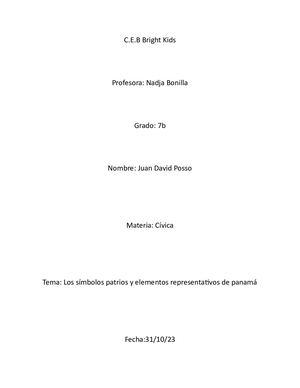 C.E.B Bright Kids

Profesora: Nadja Bonilla

Grado: 7b

Nombre: Juan David Posso

Materia: Cívica

Tema: Los símbolos patrios y elementos representativos de panamá

Fecha:31/10/23